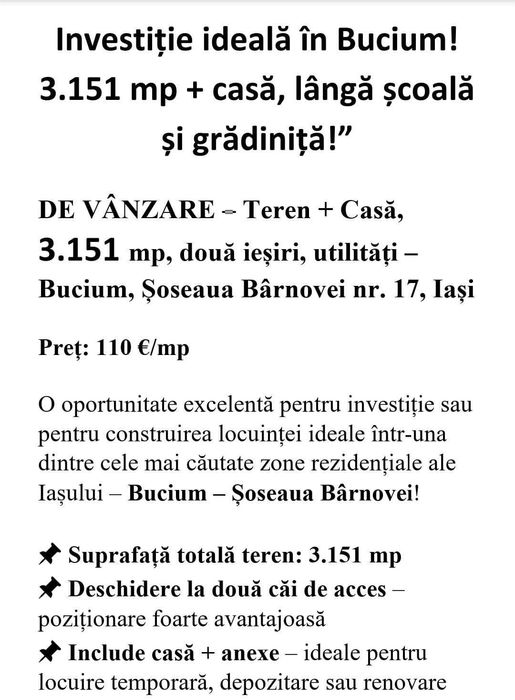 Investiție ideală în Bucium! 3.151 mp + casă, lângă școală și grădiniță!”

DE VÂNZARE – Teren + Casă, 3.151 mp, două ieșiri, utilități – Bucium, Șoseaua Bârnovei nr. 17, Iași

Preț: 110 €/mp

O oportunitate excelentă pentru investiție sau pentru construirea locuinței ideale într-una dintre cele mai căutate zone rezidențiale ale Iașului – Bucium – Șoseaua Bârnovei!

📌 Suprafață totală teren: 3.151 mp
📌 Deschidere la două căi de acces – poziționare foarte avantajoasă
📌 Include casă + anexe – ideale pentru locuire temporară, depozitare sau renovare